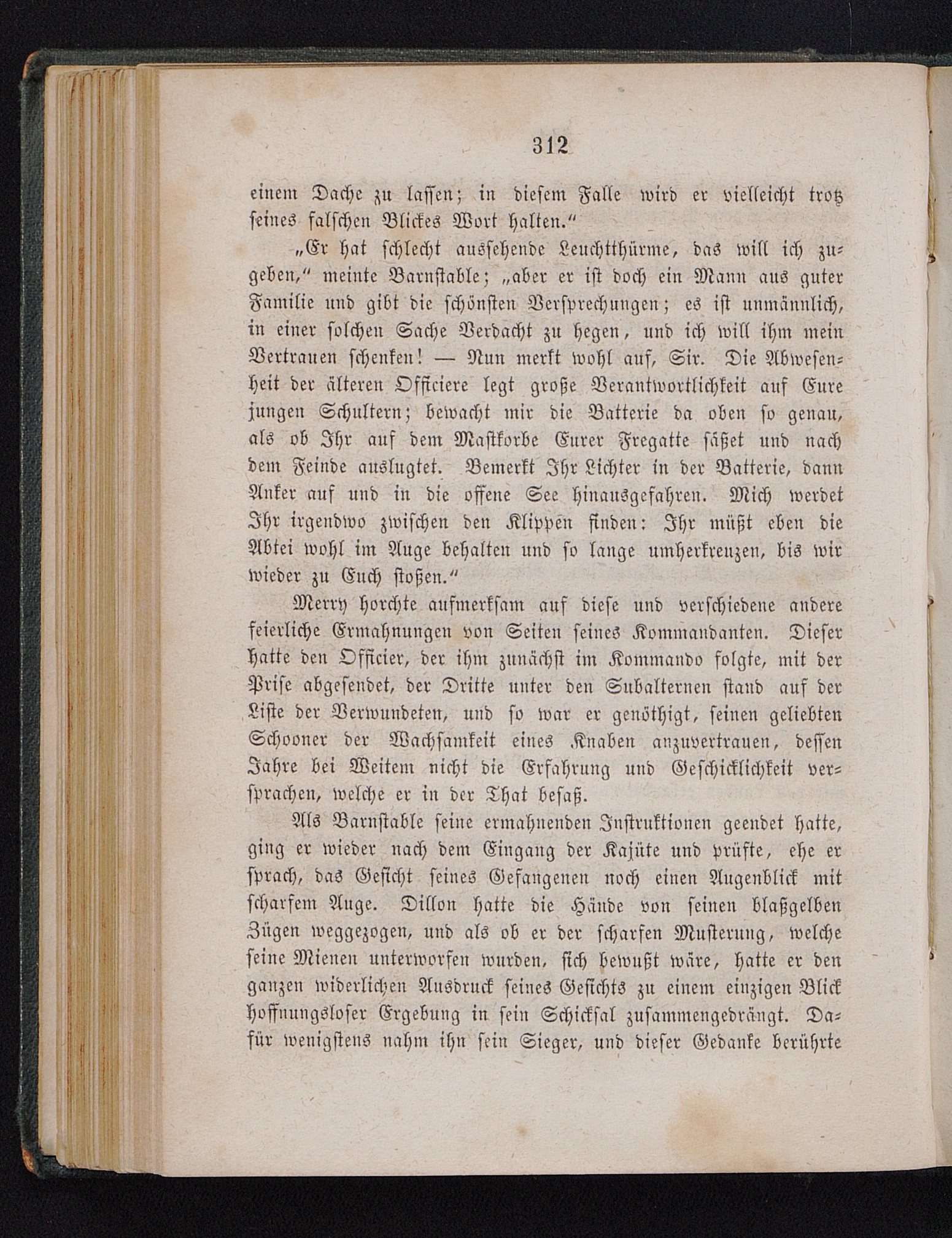 312

einem Dache zu lassen; in diesem Falle wird er vielleicht trotz seines falschen Blickes Wort halten."

„Er hat schlecht aussehende Leuchtthürme, das will ich zugeben," meinte Barnstable; „aber er ist doch ein Mann aus guter Familie und gibt die schönsten Versprechungen; es ist unmännlich, in einer solchen Sache Verdacht zu hegen, und ich will ihm mein Vertrauen schenken! — Nun merkt wohl auf, Sir. Die Abwesenheit der älteren Officiere legt große Verantwortlichkeit auf Eure jungen Schultern; bewacht mir die Batterie da oben so genau, als ob Ihr auf dem Mastkorbe Eurer Fregatte säßet und nach dem Feinde auslugtet. Bemerkt Ihr Lichter in der Batterie, dann Anker auf und in die offene See hinausgefahren. Mich werdet Ihr irgendwo zwischen den Klippen finden: Ihr müßt eben die Abtei wohl im Auge behalten und so lange umherkreuzen, bis wir wieder zu Euch stoßen."

Merry horchte aufmerksam auf diese und verschiedene andere feierliche Ermahnungen von Seiten seines Kommandanten. Dieser hatte den Officier, der ihm zunächst im Kommando folgte, mit der Prise abgesendet, der Dritte unter den Subalternen stand auf der Liste der Verwundeten, und so war er genöthigt, seinen geliebten Schooner der Wachsamkeit eines Knaben anzuvertrauen, dessen Jahre bei Weitem nicht die Erfahrung und Geschicklichkeit versprachen, welche er in der That besaß.

Als Barnstable seine ermahnenden Instruktionen geendet hatte, ging er wieder nach dem Eingang der Kajüte und prüfte, ehe er sprach, das Gesicht seines Gefangenen noch einen Augenblick mit scharfem Auge. Dillon hatte die Hände von seinen blaßgelben Zügen weggezogen, und als ob er der scharfen Musterung, welche seine Mienen unterworfen wurden, sich bewußt wäre, hatte er den ganzen widerlichen Ausdruck seines Gesichts zu einem einzigen Blick hoffnungsloser Ergebung in sein Schicksal zusammengedrängt. Dafür wenigstens nahm ihn sein Sieger, und dieser Gedanke berührte